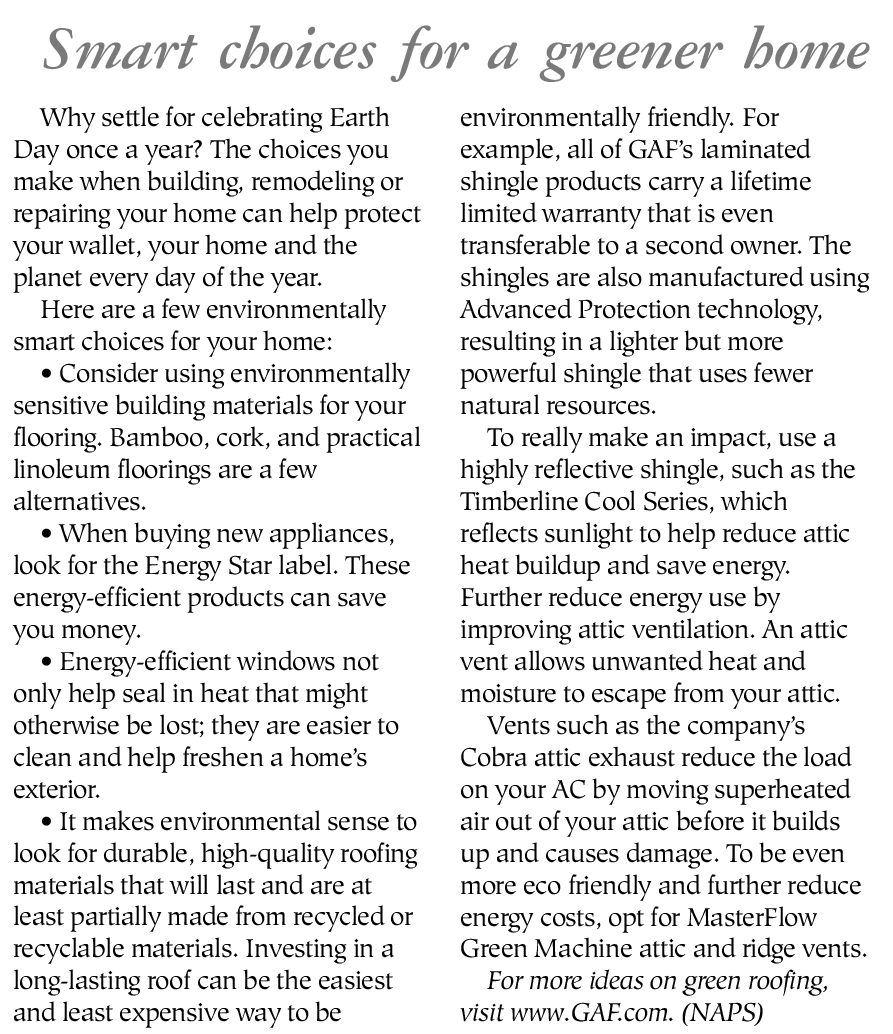 Smart choices for a greener home

Why settle for celebrating Earth Day once a year? The choices you make when building, remodeling or repairing your home can help protect your wallet, your home and the planet every day of the year.

Here are a few environmentally smart choices for your home:

• Consider using environmentally sensitive building materials for your flooring. Bamboo, cork, and practical linoleum floorings are a few alternatives.

• When buying new appliances, look for the Energy Star label. These energy-efficient products can save you money.

• Energy-efficient windows not only help seal in heat that might otherwise be lost; they are easier to clean and help freshen a home's exterior.

• It makes environmental sense to look for durable, high-quality roofing materials that will last and are at least partially made from recycled or recyclable materials. Investing in a long-lasting roof can be the easiest and least expensive way to be environmentally friendly. For example, all of GAF's laminated shingle products carry a lifetime limited warranty that is even transferable to a second owner. The shingles are also manufactured using Advanced Protection technology, resulting in a lighter but more powerful shingle that uses fewer natural resources.

To really make an impact, use a highly reflective shingle, such as the Timberline Cool Series, which reflects sunlight to help reduce attic heat buildup and save energy. Further reduce energy use by improving attic ventilation. An attic vent allows unwanted heat and moisture to escape from your attic.

Vents such as the company's Cobra attic exhaust reduce the load on your AC by moving superheated air out of your attic before it builds up and causes damage. To be even more eco friendly and further reduce energy costs, opt for MasterFlow Green Machine attic and ridge vents.

For more ideas on green roofing, visit www.GAF.com. (NAPS)